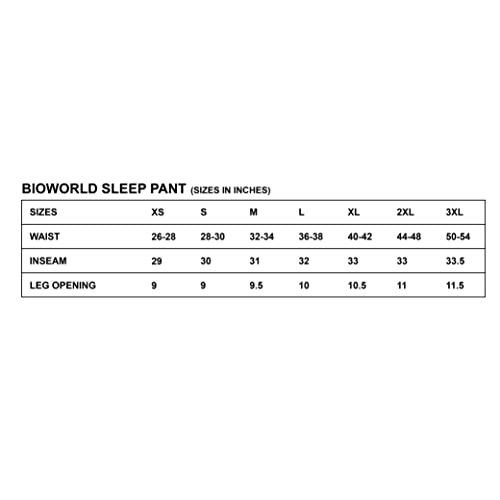 BIOWORLD SLEEP PANT (SIZES IN INCHES)

| SIZES | XS | S | M | L | XL | 2XL | 3XL |
|---|---|---|---|---|---|---|---|
| WAIST | 26-28 | 28-30 | 32-34 | 36-38 | 40-42 | 44-48 | 50-54 |
| INSEAM | 29 | 30 | 31 | 32 | 33 | 33 | 33.5 |
| LEG OPENING | 9 | 9 | 9.5 | 10 | 10.5 | 11 | 11.5 |